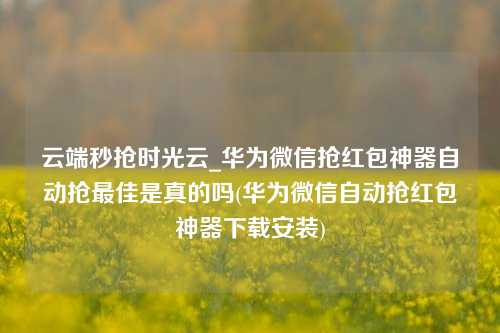 云端秒抢时光云_华为微信抢红包神器自动抢最佳是真的吗(华为微信自动抢红包神器下载安装)